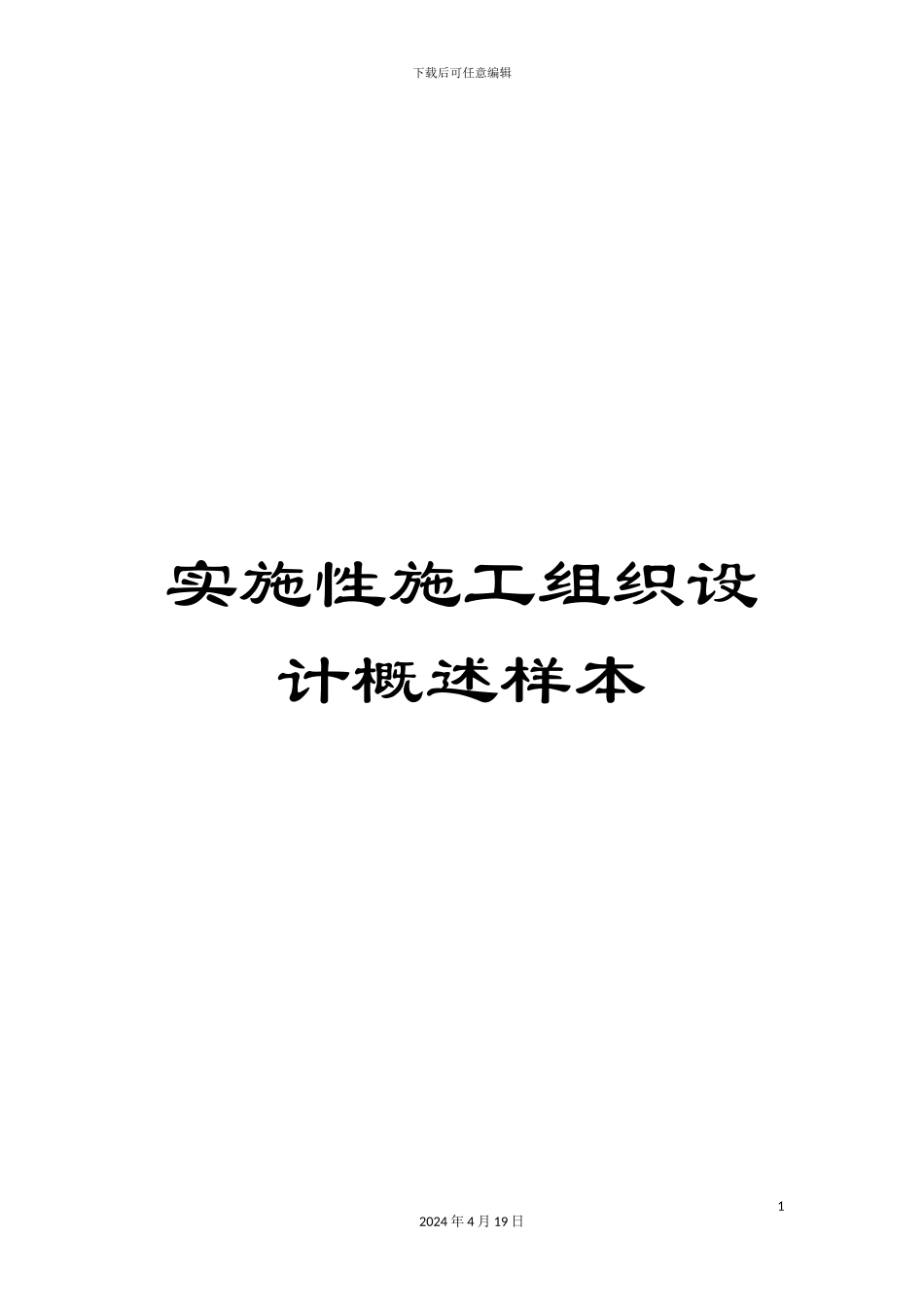 下载后可任意编辑

实施性施工组织设计概述样本

1

2024 年 4 月 19 日